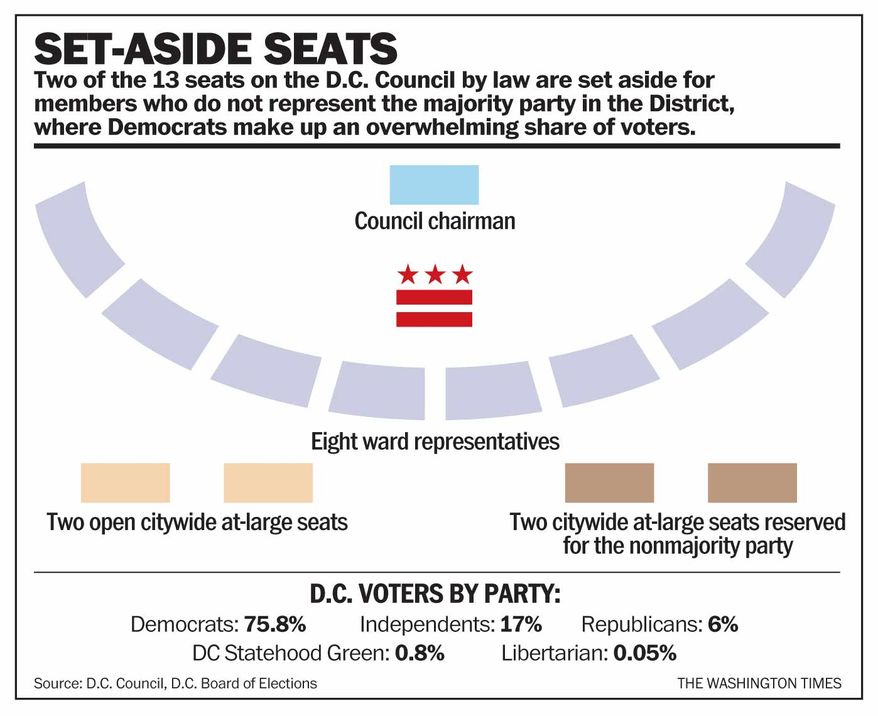 SET-ASIDE SEATS

Two of the 13 seats on the D.C. Council by law are set aside for members who do not represent the majority party in the District, where Democrats make up an overwhelming share of voters.

Council chairman

Eight ward representatives

Two open citywide at-large seats

Two citywide at-large seats reserved for the nonmajority party

D.C. VOTERS BY PARTY:

Democrats: 75.8% Independents: 17% Republicans: 6%

DC Statehood Green: 0.8% Libertarian: 0.05%

Source: D.C. Council, D.C. Board of Elections

THE WASHINGTON TIMES